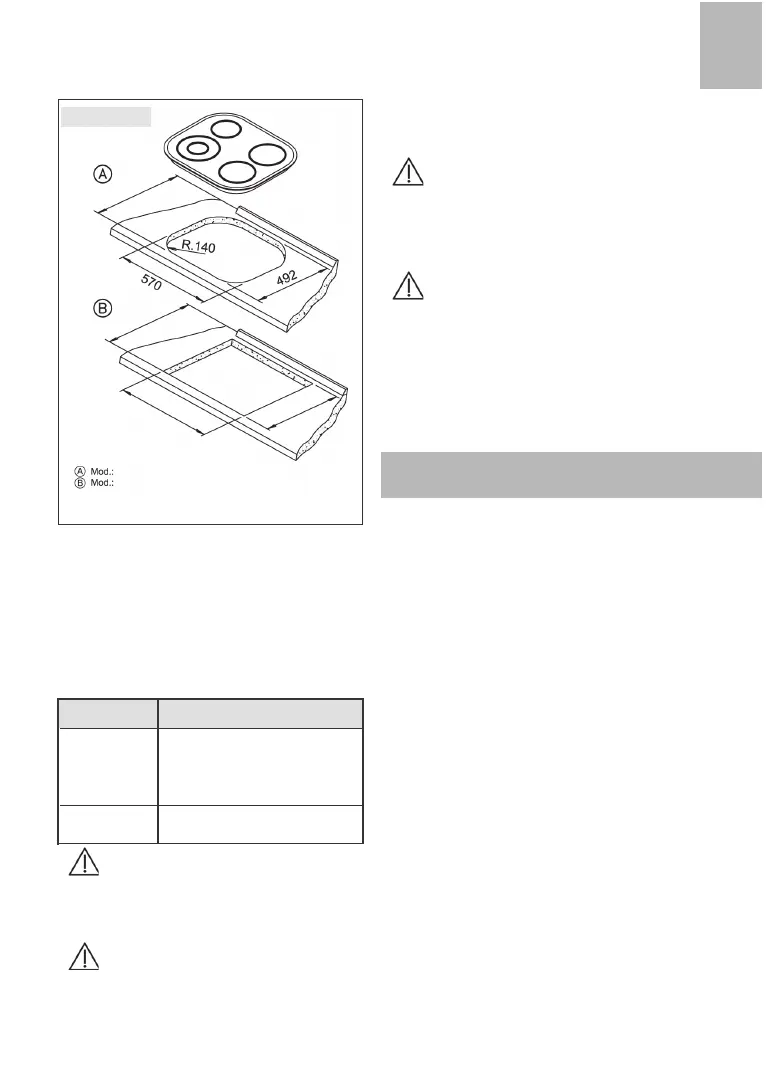 A

R. 140

570

492

B

A Mod.:
B Mod.: